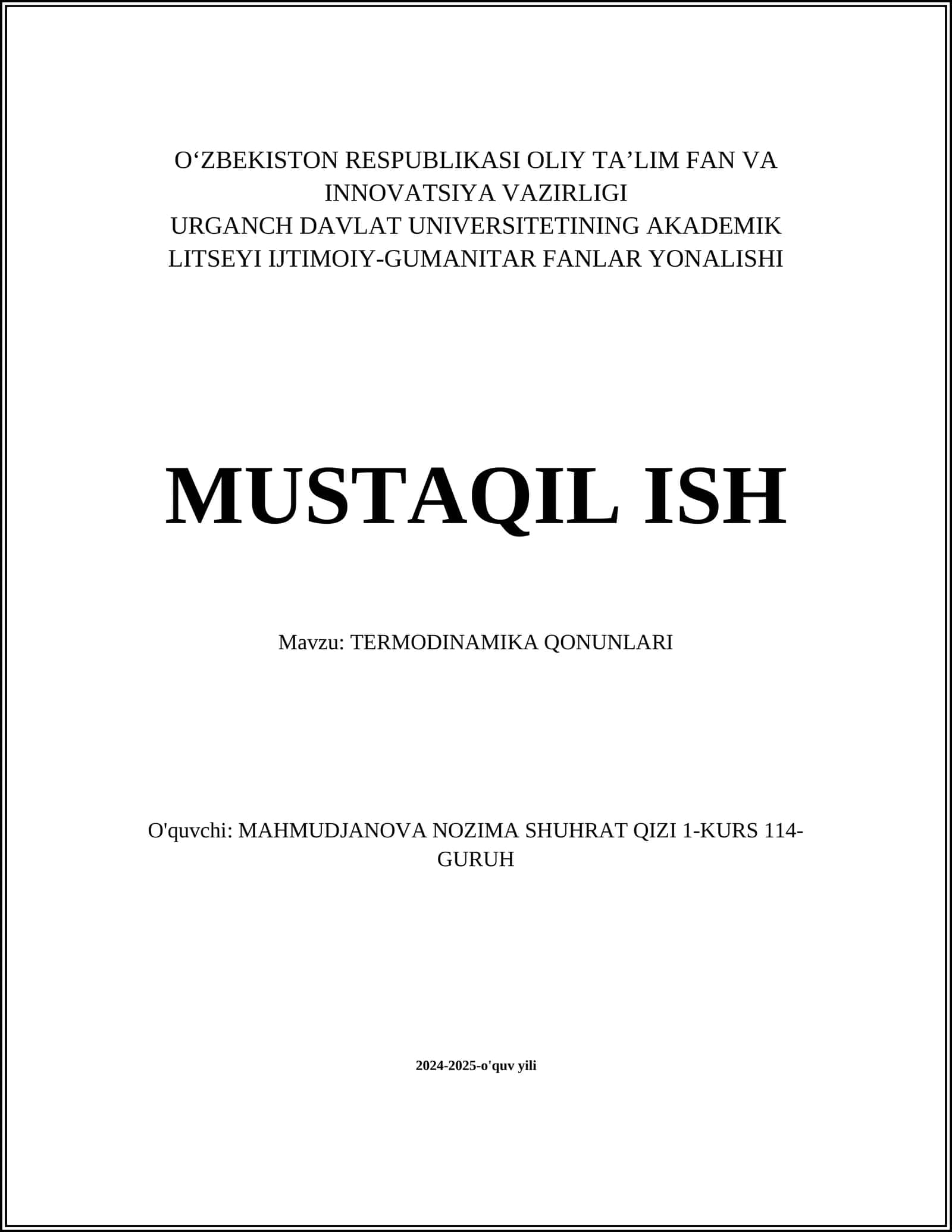 O‘ZBEKISTON RESPUBLIKASI OLIY TA’LIM FAN VA INNOVATSIYA VAZIRLIGI
URGANCH DAVLAT UNIVERSITETINING AKADEMIK LITSEYI IJTIMOIY-GUMANITAR FANLAR YONALISHI

MUSTAQIL ISH

Mavzu: TERMODINAMIKA QONUNLARI

O'quvchi: MAHMUDJANOVA NOZIMA SHUHRAT QIZI 1-KURS 114-GURUH

2024-2025-o'quv yili